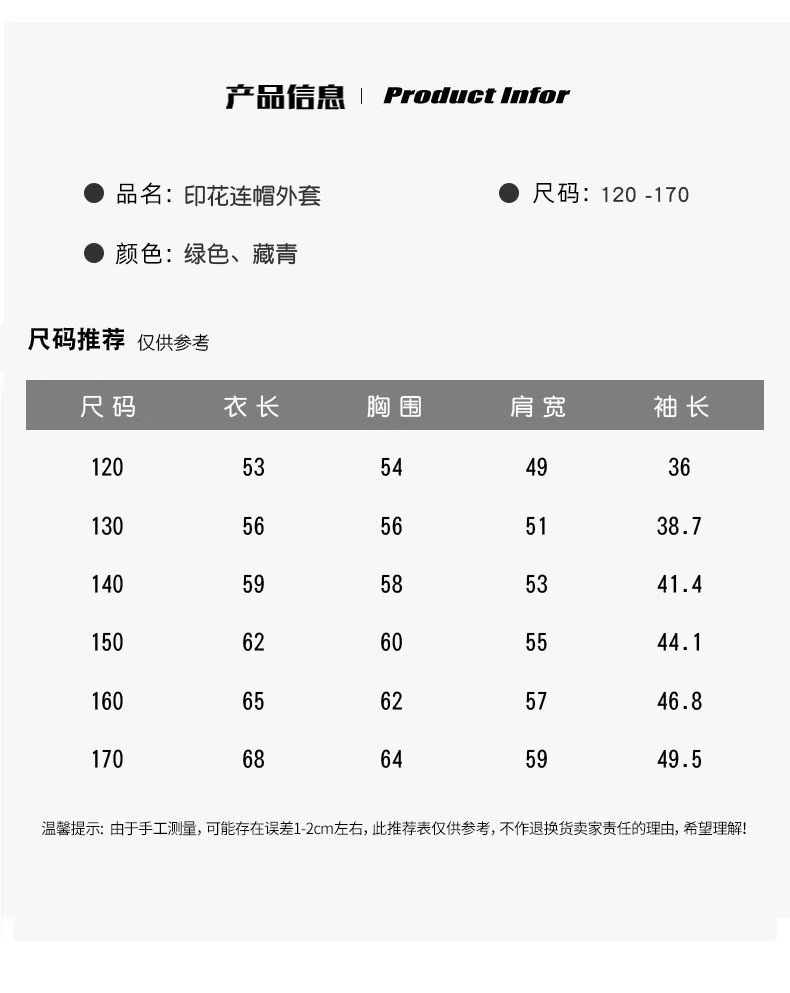 产品信息 | Product Infor

● 品名：印花连帽外套

● 尺码：120 -170

● 颜色：绿色、藏青

尺码推荐 仅供参考

| 尺码 | 衣长 | 胸围 | 肩宽 | 袖长 |
|---|---|---|---|---|
| 120 | 53 | 54 | 49 | 36 |
| 130 | 56 | 56 | 51 | 38.7 |
| 140 | 59 | 58 | 53 | 41.4 |
| 150 | 62 | 60 | 55 | 44.1 |
| 160 | 65 | 62 | 57 | 46.8 |
| 170 | 68 | 64 | 59 | 49.5 |

温馨提示：由于手工测量，可能存在误差1-2cm左右，此推荐表仅供参考，不作退换货卖家责任的理由，希望理解！